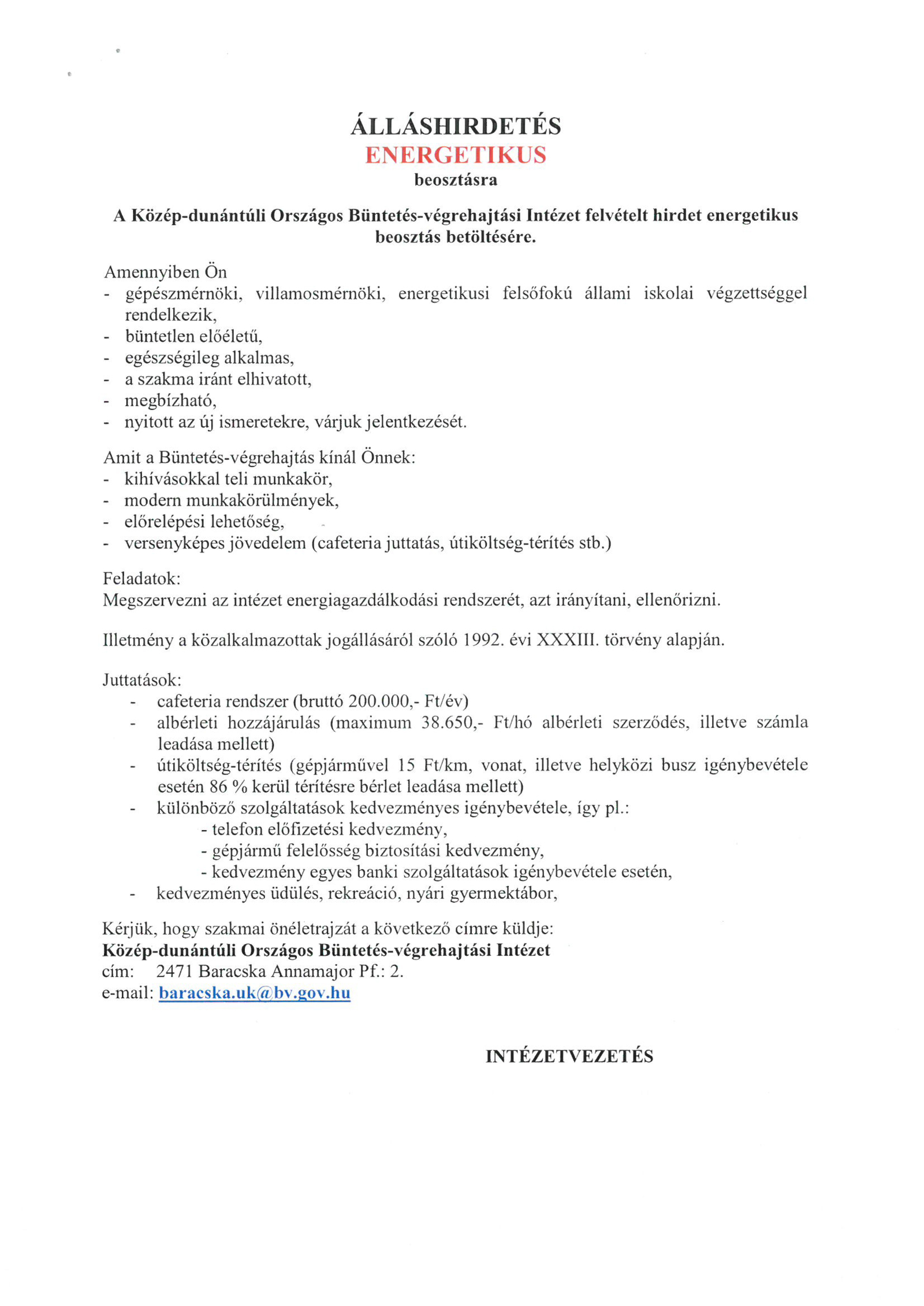 ÁLLÁSHIRDETÉS
ENERGETIKUS
beosztásra

A Közép-dunántúli Országos Büntetés-végrehajtási Intézet felvételt hirdet energetikus beosztás betöltésére.

Amennyiben Ön
- gépészmérnöki, villamosmérnöki, energetikusi felsőfokú állami iskolai végzettséggel rendelkezik,
- büntetlen előéletű,
- egészségileg alkalmas,
- a szakma iránt elhivatott,
- megbízható,
- nyitott az új ismeretekre, várjuk jelentkezését.

Amit a Büntetés-végrehajtás kínál Önnek:
- kihívásokkal teli munkakör,
- modern munkakörülmények,
- előrelépési lehetőség,
- versenyképes jövedelem (cafeteria juttatás, útiköltség-térítés stb.)

Feladatok:
Megszervezni az intézet energiagazdálkodási rendszerét, azt irányítani, ellenőrizni.

Illetmény a közalkalmazottak jogállásáról szóló 1992. évi XXXIII. törvény alapján.

Juttatások:
- cafeteria rendszer (bruttó 200.000,- Ft/év)
- albérleti hozzájárulás (maximum 38.650,- Ft/hó albérleti szerződés, illetve számla leadása mellett)
- útiköltség-térítés (gépjárművel 15 Ft/km, vonat, illetve helyközi busz igénybevétele esetén 86 % kerül térítésre bérlet leadása mellett)
- különböző szolgáltatások kedvezményes igénybevétele, így pl.:
- telefon előfizetési kedvezmény,
- gépjármű felelősség biztosítási kedvezmény,
- kedvezmény egyes banki szolgáltatások igénybevétele esetén,
- kedvezményes üdülés, rekreáció, nyári gyermektábor,

Kérjük, hogy szakmai önéletrajzát a következő címre küldje:
Közép-dunántúli Országos Büntetés-végrehajtási Intézet
cím: 2471 Baracska Annamajor Pf.: 2.
e-mail: baracska.uk@bv.gov.hu

INTÉZETVEZETÉS